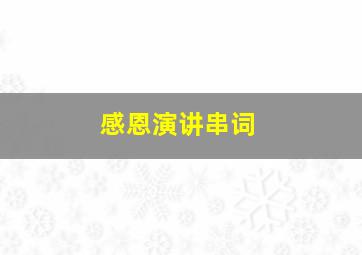 感恩演讲串词